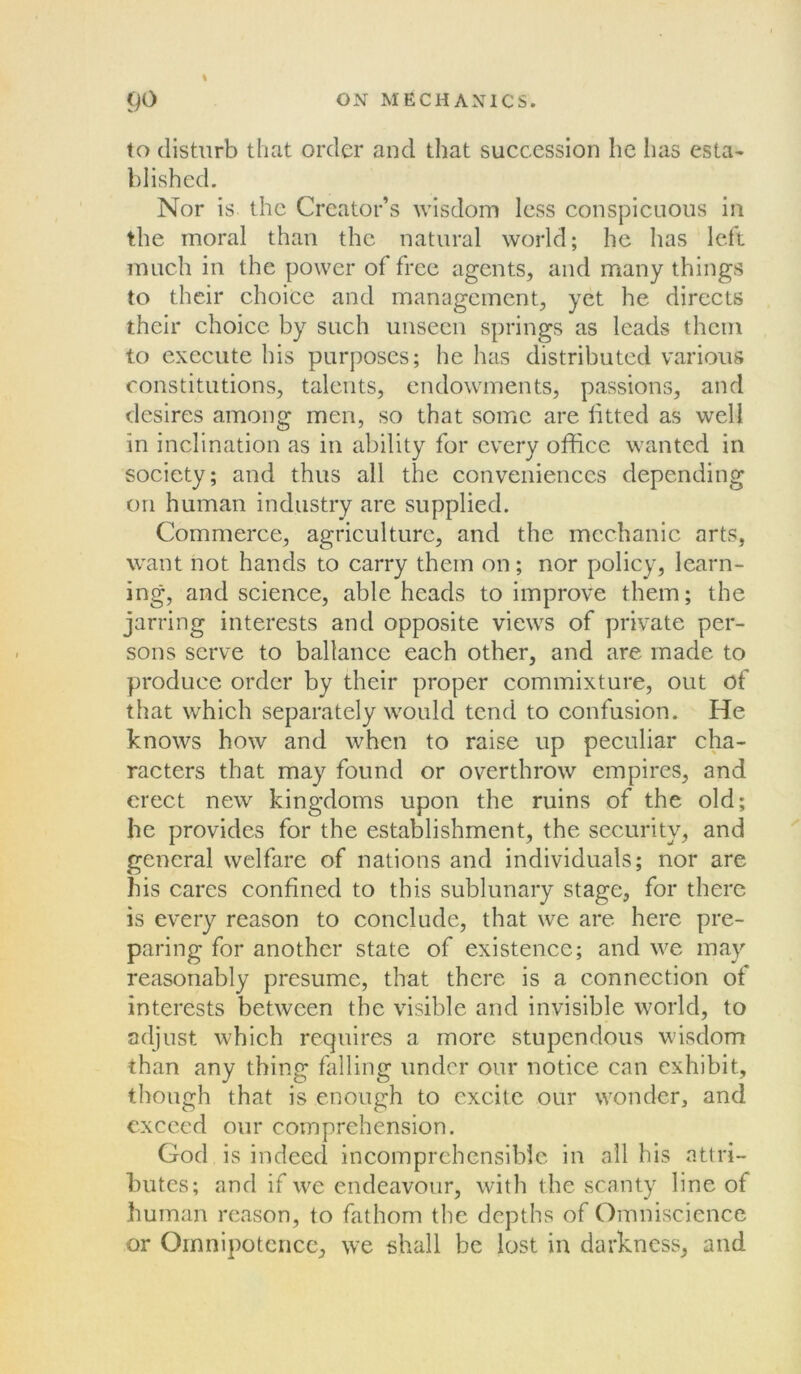 90 ON MECHANICS.

to disturb that order and that succession he has established.

Nor is the Creator's wisdom less conspicuous in the moral than the natural world; he has left much in the power of free agents, and many things to their choice and management, yet he directs their choice by such unseen springs as leads them to execute his purposes; he has distributed various constitutions, talents, endowments, passions, and desires among men, so that some are fitted as well in inclination as in ability for every office wanted in society; and thus all the conveniences depending on human industry are supplied. Commerce, agriculture, and the mechanic arts, want not hands to carry them on; nor policy, learning, and science, able heads to improve them; the jarring interests and opposite views of private persons serve to ballance each other, and are made to produce order by their proper commixture, out of that which separately would tend to confusion. He knows how and when to raise up peculiar characters that may found or overthrow empires, and erect new kingdoms upon the ruins of the old; he provides for the establishment, the security, and general welfare of nations and individuals; nor are his cares confined to this sublunary stage, for there is every reason to conclude, that we are here preparing for another state of existence; and we may reasonably presume, that there is a connection of interests between the visible and invisible world, to adjust which requires a more stupendous wisdom than any thing falling under our notice can exhibit, though that is enough to excite our wonder, and exceed our comprehension.

God is indeed incomprehensible in all his attributes; and if we endeavour, with the scanty line of human reason, to fathom the depths of Omniscience or Omnipotence, we shall be lost in darkness, and